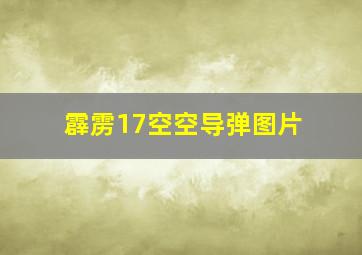 霹雳17空空导弹图片